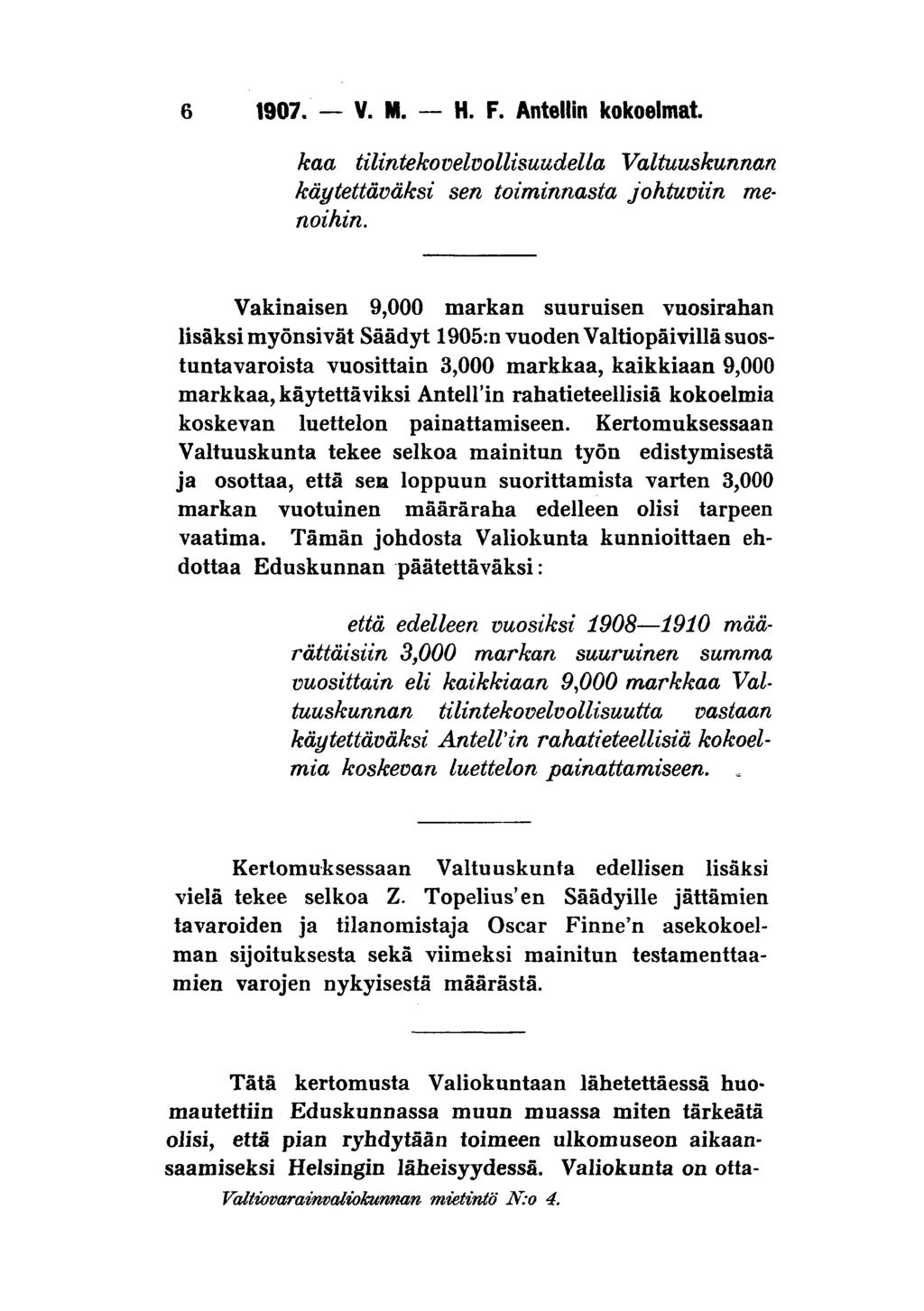 6 1907. — V. M. — H. F. Antellin kokoelmat.

kaa tilintekovelvollisuudella Valtuuskunnan käytettäväksi sen toiminnasta johtuviin menoihin.

Vakinaisen 9,000 markan suuruisen vuosirahan lisäksi myönsivät Säädyt 1905:n vuoden Valtiopäivillä suostuntavaroista vuosittain 3,000 markkaa, kaikkiaan 9,000 markkaa, käytettäviksi Antell'in rahatieteellisiä kokoelmia koskevan luettelon painattamiseen. Kertomuksessaan Valtuuskunta tekee selkoa mainitun työn edistymisestä ja osottaa, että sen loppuun suorittamista varten 3,000 markan vuotuinen määräraha edelleen olisi tarpeen vaatima. Tämän johdosta Valiokunta kunnioittaen ehdottaa Eduskunnan päätettäväksi:

että edelleen vuosiksi 1908—1910 määrättäisiin 3,000 markan suuruinen summa vuosittain eli kaikkiaan 9,000 markkaa Valtuuskunnan tilintekovelvollisuutta vastaan käytettäväksi Antell'in rahatieteellisiä kokoelmia koskevan luettelon painattamiseen.

Kertomuksessaan Valtuuskunta edellisen lisäksi vielä tekee selkoa Z. Topelius'en Säädyille jättämien tavaroiden ja tilanomistaja Oscar Finne'n asekokoelman sijoituksesta sekä viimeksi mainitun testamenttaamien varojen nykyisestä määrästä.

Tätä kertomusta Valiokuntaan lähetettäessä huomautettiin Eduskunnassa muun muassa miten tärkeätä olisi, että pian ryhdytään toimeen ulkomuseon aikaansaamiseksi Helsingin läheisyydessä. Valiokunta on otta-

Valtiovarainvaliokunnan mietintö N:o 4.